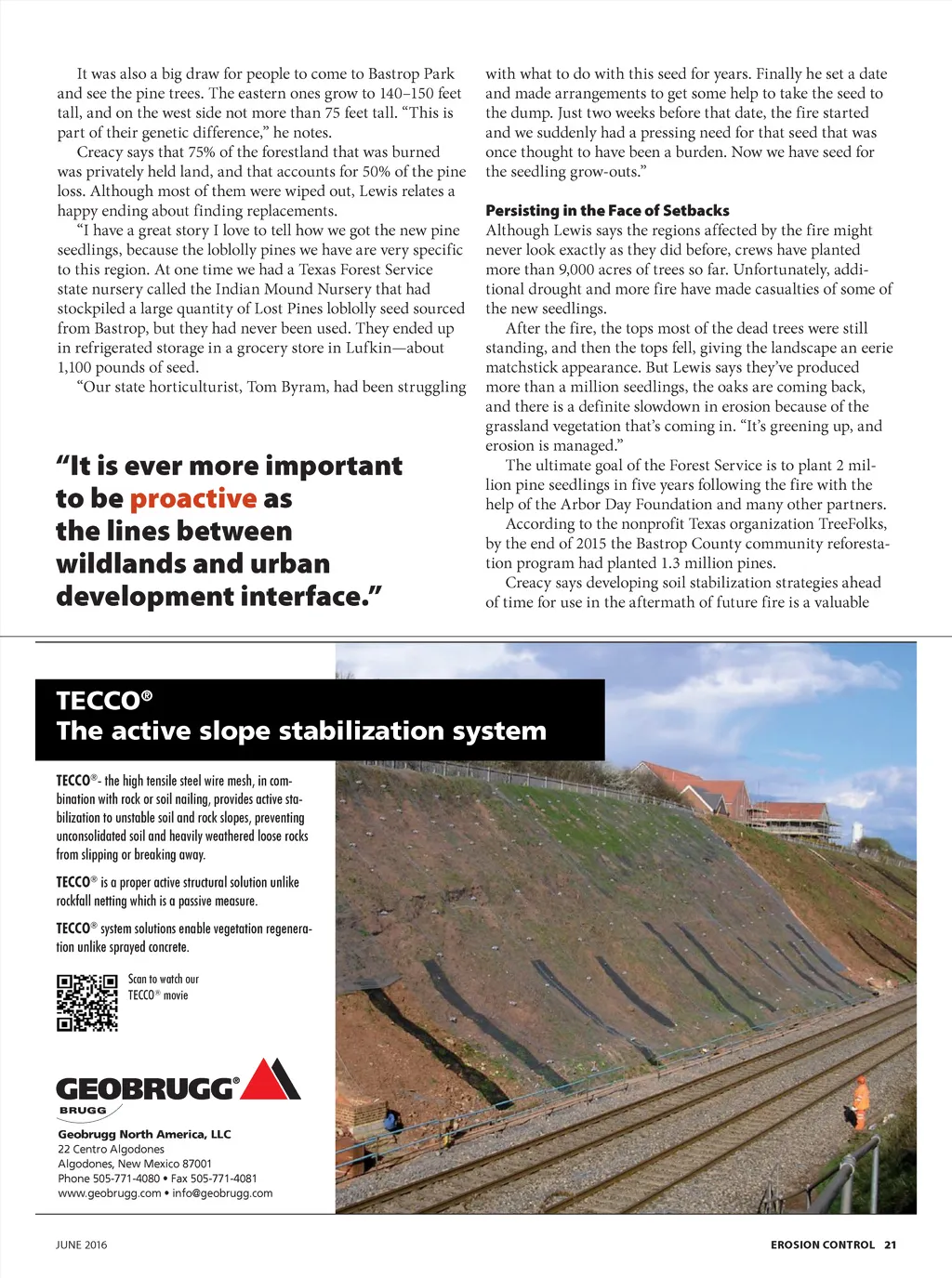 It was also a big draw for people to come to Bastrop Park and see the pine trees. The eastern ones grow to 140–150 feet tall, and on the west side not more than 75 feet tall. "This is part of their genetic difference," he notes.

Creacy says that 75% of the forestland that was burned was privately held land, and that accounts for 50% of the pine loss. Although most of them were wiped out, Lewis relates a happy ending about finding replacements.

"I have a great story I love to tell how we got the new pine seedlings, because the loblolly pines we have are very specific to this region. At one time we had a Texas Forest Service state nursery called the Indian Mound Nursery that had stockpiled a large quantity of Lost Pines loblolly seed sourced from Bastrop, but they had never been used. They ended up in refrigerated storage in a grocery store in Lufkin—about 1,100 pounds of seed.

"Our state horticulturist, Tom Byram, had been struggling

"It is ever more important to be proactive as the lines between wildlands and urban development interface."

with what to do with this seed for years. Finally he set a date and made arrangements to get some help to take the seed to the dump. Just two weeks before that date, the fire started and we suddenly had a pressing need for that seed that was once thought to have been a burden. Now we have seed for the seedling grow-outs."

Persisting in the Face of Setbacks
Although Lewis says the regions affected by the fire might never look exactly as they did before, crews have planted more than 9,000 acres of trees so far. Unfortunately, additional drought and more fire have made casualties of some of the new seedlings.

After the fire, the tops most of the dead trees were still standing, and then the tops fell, giving the landscape an eerie matchstick appearance. But Lewis says they've produced more than a million seedlings, the oaks are coming back, and there is a definite slowdown in erosion because of the grassland vegetation that's coming in. "It's greening up, and erosion is managed."

The ultimate goal of the Forest Service is to plant 2 million pine seedlings in five years following the fire with the help of the Arbor Day Foundation and many other partners.

According to the nonprofit Texas organization TreeFolks, by the end of 2015 the Bastrop County community reforestation program had planted 1.3 million pines.

Creacy says developing soil stabilization strategies ahead of time for use in the aftermath of future fire is a valuable

TECCO®
The active slope stabilization system

TECCO®- the high tensile steel wire mesh, in combination with rock or soil nailing, provides active stabilization to unstable soil and rock slopes, preventing unconsolidated soil and heavily weathered loose rocks from slipping or breaking away.

TECCO® is a proper active structural solution unlike rockfall netting which is a passive measure.

TECCO® system solutions enable vegetation regeneration unlike sprayed concrete.

Scan to watch our TECCO® movie

GEOBRUGG®
BRUGG

Geobrugg North America, LLC
22 Centro Algodones
Algodones, New Mexico 87001
Phone 505-771-4080 • Fax 505-771-4081
www.geobrugg.com • info@geobrugg.com

JUNE 2016

EROSION CONTROL 21